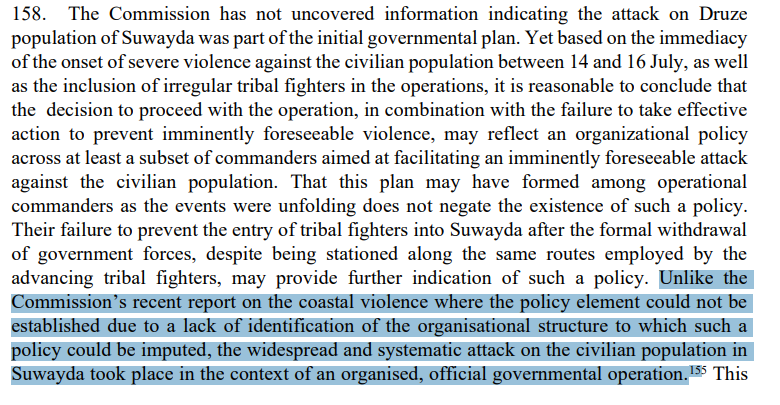 158. The Commission has not uncovered information indicating the attack on Druze population of Suwayda was part of the initial governmental plan. Yet based on the immediacy of the onset of severe violence against the civilian population between 14 and 16 July, as well as the inclusion of irregular tribal fighters in the operations, it is reasonable to conclude that the decision to proceed with the operation, in combination with the failure to take effective action to prevent imminently foreseeable violence, may reflect an organizational policy across at least a subset of commanders aimed at facilitating an imminently foreseeable attack against the civilian population. That this plan may have formed among operational commanders as the events were unfolding does not negate the existence of such a policy. Their failure to prevent the entry of tribal fighters into Suwayda after the formal withdrawal of government forces, despite being stationed along the same routes employed by the advancing tribal fighters, may provide further indication of such a policy. Unlike the Commission's recent report on the coastal violence where the policy element could not be established due to a lack of identification of the organisational structure to which such a policy could be imputed, the widespread and systematic attack on the civilian population in Suwayda took place in the context of an organised, official governmental operation.$^{155}$ This